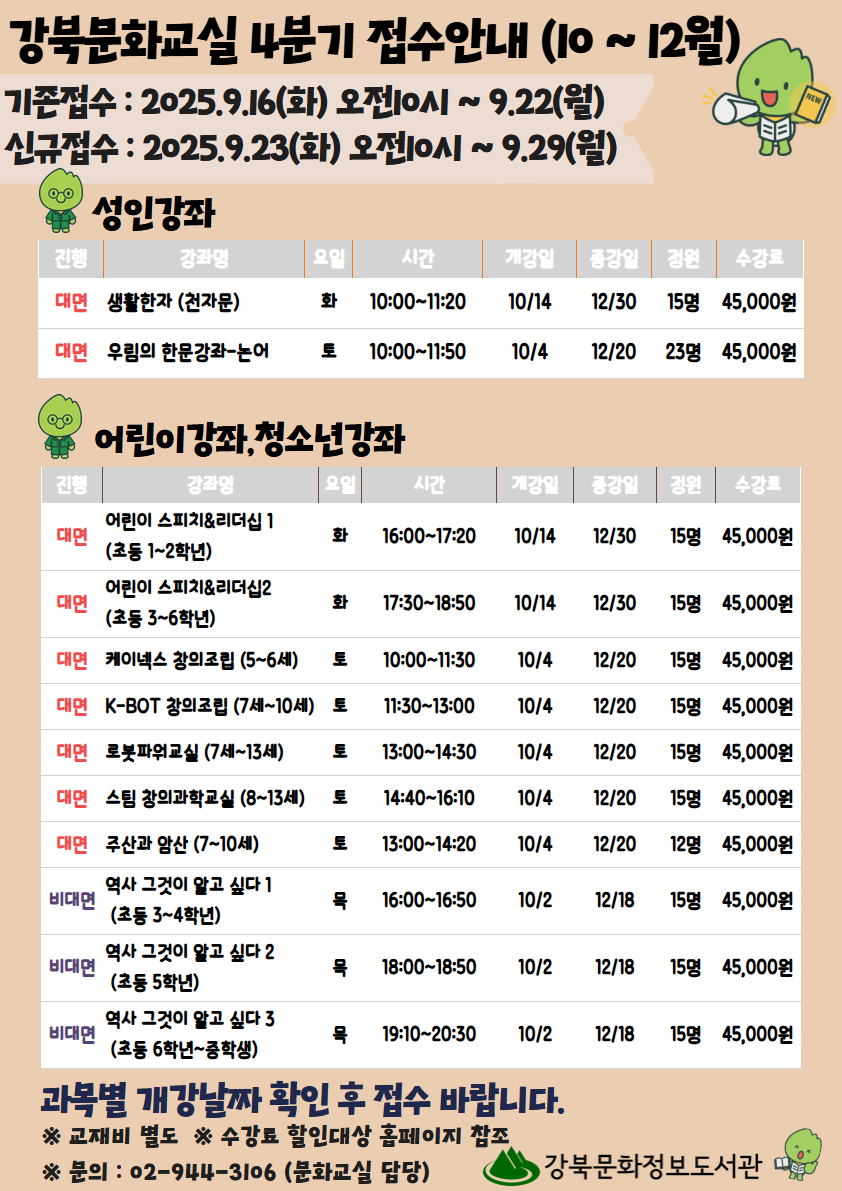 강북문화교실 4분기 접수안내 (10 ~ 12월)

기존접수 : 2025.9.16(화) 오전10시 ~ 9.22(월)
신규접수 : 2025.9.23(화) 오전10시 ~ 9.29(월)

NEW

성인강좌

| 진행 | 강좌명 | 요일 | 시간 | 개강일 | 종강일 | 정원 | 수강료 |
|---|---|---|---|---|---|---|---|
| 대면 | 생활한자 (천자문) | 화 | 10:00~11:20 | 10/14 | 12/30 | 15명 | 45,000원 |
| 대면 | 우림의 한문강좌-논어 | 토 | 10:00~11:50 | 10/4 | 12/20 | 23명 | 45,000원 |

어린이강좌,청소년강좌

| 진행 | 강좌명 | 요일 | 시간 | 개강일 | 종강일 | 정원 | 수강료 |
|---|---|---|---|---|---|---|---|
| 대면 | 어린이 스피치&리더십 1 (초등 1~2학년) | 화 | 16:00~17:20 | 10/14 | 12/30 | 15명 | 45,000원 |
| 대면 | 어린이 스피치&리더십2 (초등 3~6학년) | 화 | 17:30~18:50 | 10/14 | 12/30 | 15명 | 45,000원 |
| 대면 | 케이넥스 창의조립 (5~6세) | 토 | 10:00~11:30 | 10/4 | 12/20 | 15명 | 45,000원 |
| 대면 | K-BOT 창의조립 (7세~10세) | 토 | 11:30~13:00 | 10/4 | 12/20 | 15명 | 45,000원 |
| 대면 | 로봇파워교실 (7세~13세) | 토 | 13:00~14:30 | 10/4 | 12/20 | 15명 | 45,000원 |
| 대면 | 스팀 창의과학교실 (8~13세) | 토 | 14:40~16:10 | 10/4 | 12/20 | 15명 | 45,000원 |
| 대면 | 주산과 암산 (7~10세) | 토 | 13:00~14:20 | 10/4 | 12/20 | 12명 | 45,000원 |
| 비대면 | 역사 그것이 알고 싶다 1 (초등 3~4학년) | 목 | 16:00~16:50 | 10/2 | 12/18 | 15명 | 45,000원 |
| 비대면 | 역사 그것이 알고 싶다 2 (초등 5학년) | 목 | 18:00~18:50 | 10/2 | 12/18 | 15명 | 45,000원 |
| 비대면 | 역사 그것이 알고 싶다 3 (초등 6학년~중학생) | 목 | 19:10~20:30 | 10/2 | 12/18 | 15명 | 45,000원 |

과목별 개강날짜 확인 후 접수 바랍니다.
※ 교재비 별도 ※ 수강료 할인대상 홈페이지 참조
※ 문의 : 02-944-3106 (문화교실 담당)

강북문화정보도서관